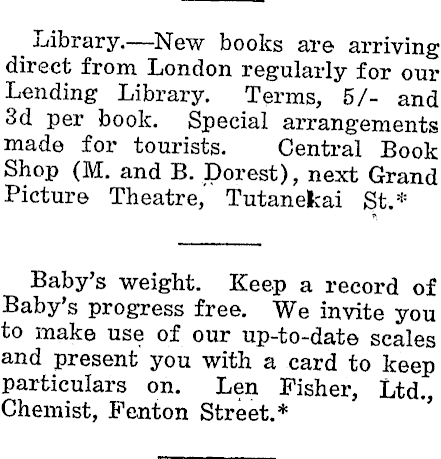 Library.—New books are arriving direct from London regularly for our Lending Library. Terms, 5/- and 3d per book. Special arrangements made for tourists. Central Book Shop (M. and B. Dorest), next Grand Picture Theatre, Tutanekai St.*

Baby's weight. Keep a record of Baby's progress free. We invite you to make use of our up-to-date scales and present you with a card to keep particulars on. Len Fisher, Ltd., Chemist, Fenton Street.*